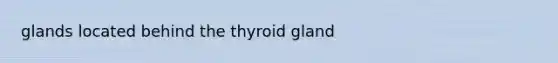 glands located behind the thyroid gland